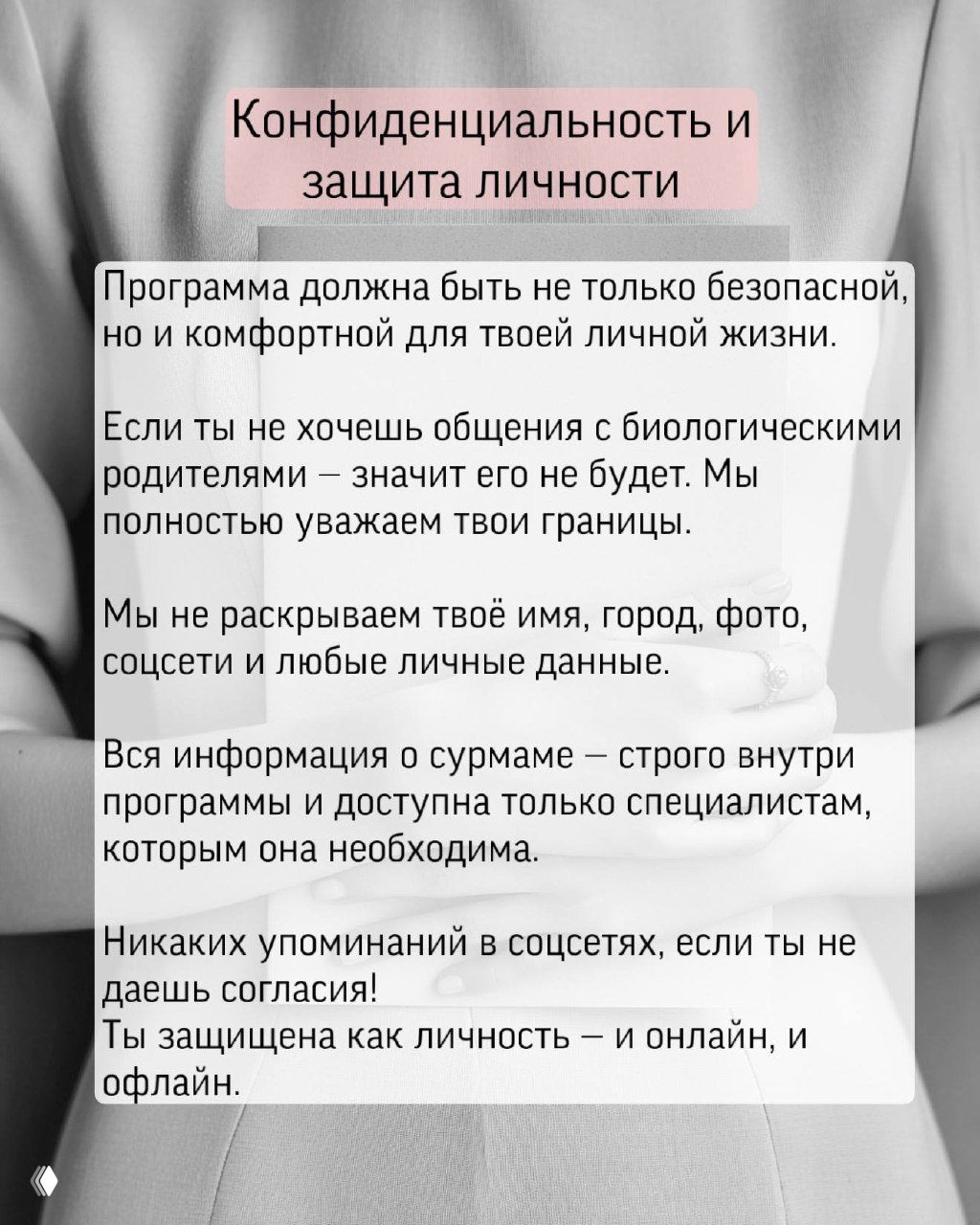 Конфиденциальность и защита личности

Программа должна быть не только безопасной, но и комфортной для твоей личной жизни.

Если ты не хочешь общения с биологическими родителями – значит его не будет. Мы полностью уважаем твои границы.

Мы не раскрываем твоё имя, город, фото, соцсети и любые личные данные.

Вся информация о сурмаме – строго внутри программы и доступна только специалистам, которым она необходима.

Никаких упоминаний в соцсетях, если ты не даешь согласия!
Ты защищена как личность – и онлайн, и офлайн.